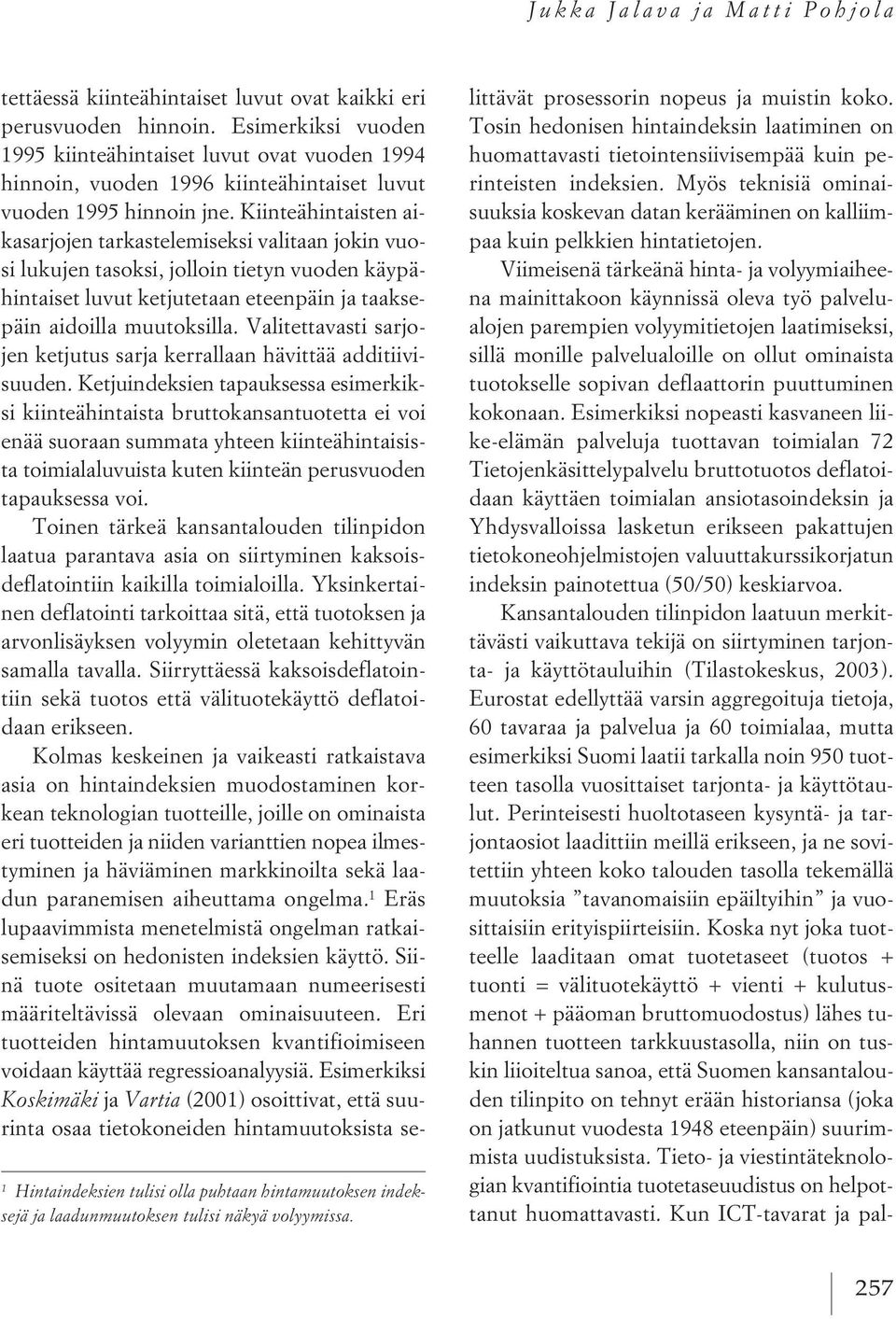 Jukka Jalava ja Matti Pohjola

tettäessä kiinteähintaiset luvut ovat kaikki eri perusvuoden hinnoin. Esimerkiksi vuoden 1995 kiinteähintaiset luvut ovat vuoden 1994 hinnoin, vuoden 1996 kiinteähintaiset luvut vuoden 1995 hinnoin jne. Kiinteähintaisten aikasarjojen tarkastelemiseksi valitaan jokin vuosi lukujen tasoksi, jolloin tietyn vuoden käypähintaiset luvut ketjutetaan eteenpäin ja taaksepäin aidoilla muutoksilla. Valitettavasti sarjojen ketjutus sarja kerrallaan hävittää additiivisuuden. Ketjuindeksien tapauksessa esimerkiksi kiinteähintaista bruttokansantuotetta ei voi enää suoraan summata yhteen kiinteähintaisista toimialaluvuista kuten kiinteän perusvuoden tapauksessa voi.

Toinen tärkeä kansantalouden tilinpidon laatua parantava asia on siirtyminen kaksoisdeflatointiin kaikilla toimialoilla. Yksinkertainen deflatointi tarkoittaa sitä, että tuotoksen ja arvonlisäyksen volyymin oletetaan kehittyvän samalla tavalla. Siirryttäessä kaksoisdeflatointiin sekä tuotos että välituotekäyttö deflatoidaan erikseen.

Kolmas keskeinen ja vaikeasti ratkaistava asia on hintaindeksien muodostaminen korkean teknologian tuotteille, joille on ominaista eri tuotteiden ja niiden varianttien nopea ilmestyminen ja häviäminen markkinoilta sekä laadun paranemisen aiheuttama ongelma.$^1$ Eräs lupaavimmista menetelmistä ongelman ratkaisemiseksi on hedonisten indeksien käyttö. Siinä tuote ositetaan muutamaan numeerisesti määriteltävissä olevaan ominaisuuteen. Eri tuotteiden hintamuutoksen kvantifioimiseen voidaan käyttää regressioanalyysiä. Esimerkiksi Koskimäki ja Vartia (2001) osoittivat, että suurinta osaa tietokoneiden hintamuutoksista se-

$^1$ Hintaindeksien tulisi olla puhtaan hintamuutoksen indeksejä ja laadunmuutoksen tulisi näkyä volyymissa.

littävät prosessorin nopeus ja muistin koko. Tosin hedonisen hintaindeksin laatiminen on huomattavasti tietointensiivisempää kuin perinteisten indeksien. Myös teknisiä ominaisuuksia koskevan datan kerääminen on kalliimpaa kuin pelkkien hintatietojen.

Viimeisenä tärkeänä hinta- ja volyymiaiheena mainittakoon käynnissä oleva työ palvelualojen parempien volyymitietojen laatimiseksi, sillä monille palvelualoille on ollut ominaista tuotokselle sopivan deflaattorin puuttuminen kokonaan. Esimerkiksi nopeasti kasvaneen liike-elämän palveluja tuottavan toimialan 72 Tietojenkäsittelypalvelu bruttotuotos deflatoidaan käyttäen toimialan ansiotasoindeksin ja Yhdysvalloissa lasketun erikseen pakattujen tietokoneohjelmistojen valuuttakurssikorjatun indeksin painotettua (50/50) keskiarvoa.

Kansantalouden tilinpidon laatuun merkittävästi vaikuttava tekijä on siirtyminen tarjonta- ja käyttötauluihin (Tilastokeskus, 2003). Eurostat edellyttää varsin aggregoituja tietoja, 60 tavaraa ja palvelua ja 60 toimialaa, mutta esimerkiksi Suomi laatii tarkalla noin 950 tuotteen tasolla vuosittaiset tarjonta- ja käyttötaulut. Perinteisesti huoltotaseen kysyntä- ja tarjontaosiot laadittiin meillä erikseen, ja ne sovitettiin yhteen koko talouden tasolla tekemällä muutoksia ”tavanomaisiin epäiltyihin” ja vuosittaisiin erityispiirteisiin. Koska nyt joka tuotteelle laaditaan omat tuotetaseet (tuotos + tuonti = välituotekäyttö + vienti + kulutusmenot + pääoman bruttomuodostus) lähes tuhannen tuotteen tarkkuustasolla, niin on tuskin liioiteltua sanoa, että Suomen kansantalouden tilinpito on tehnyt erään historiansa (joka on jatkunut vuodesta 1948 eteenpäin) suurimmista uudistuksista. Tieto- ja viestintäteknologian kvantifiointia tuotetaseuudistus on helpottanut huomattavasti. Kun ICT-tavarat ja pal-

257